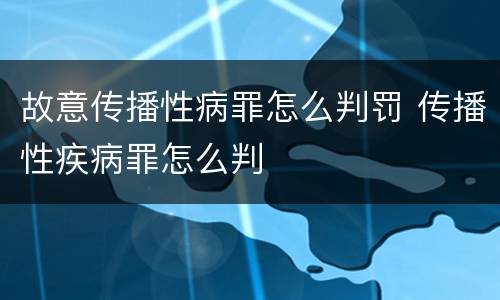 故意传播性病罪怎么判罚 传播性疾病罪怎么判